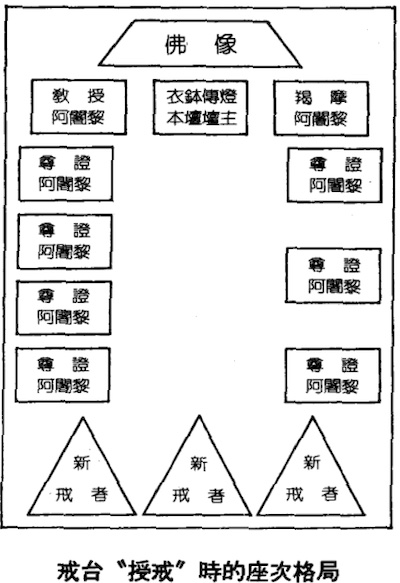 佛 像

教 授
阿闍黎

衣鉢傳燈
本壇壇主

羯 摩
阿闍黎

尊 證
阿闍黎

尊 證
阿闍黎

尊 證
阿闍黎

尊 證
阿闍黎

尊 證
阿闍黎

尊 證
阿闍黎

尊 證
阿闍黎

新
戒 者

新
戒 者

新
戒 者

戒台“授戒”時的座次格局